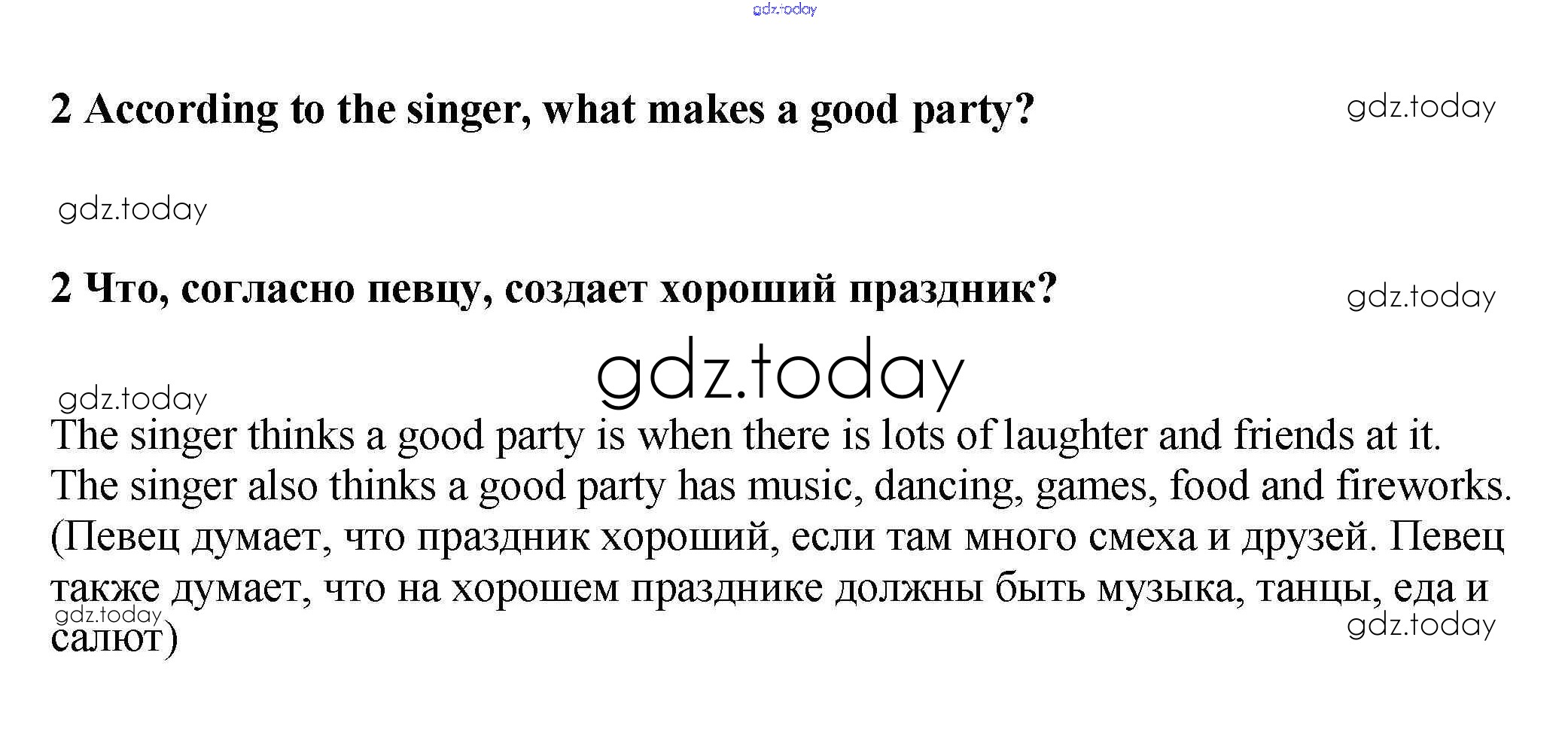 2 According to the singer, what makes a good party?

2 Что, согласно певцу, создает хороший праздник?

The singer thinks a good party is when there is lots of laughter and friends at it. The singer also thinks a good party has music, dancing, games, food and fireworks. (Певец думает, что праздник хороший, если там много смеха и друзей. Певец также думает, что на хорошем празднике должны быть музыка, танцы, еда и салют)

gdz.today